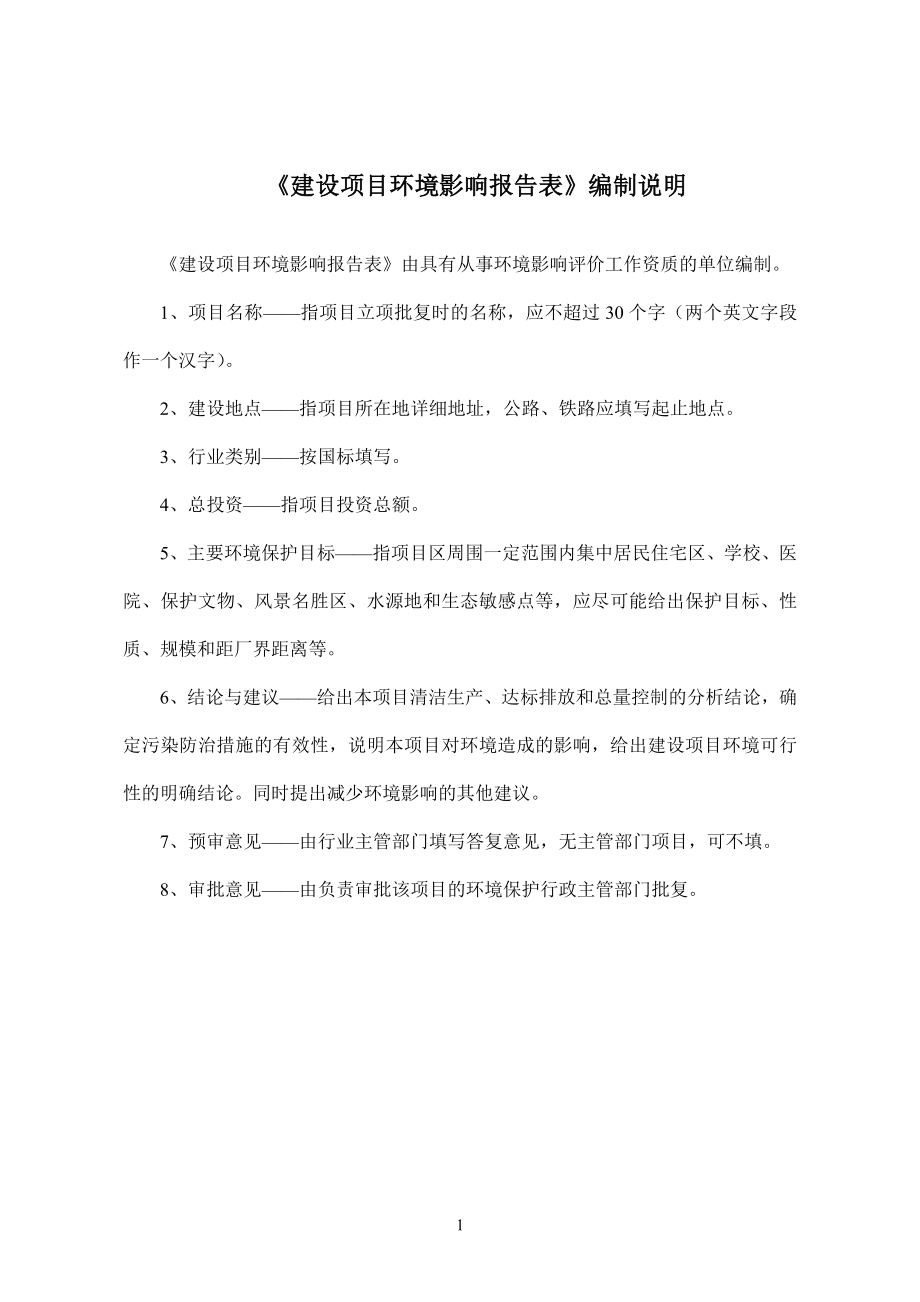 《建设项目环境影响报告表》编制说明

《建设项目环境影响报告表》由具有从事环境影响评价工作资质的单位编制。

1、项目名称——指项目立项批复时的名称，应不超过 30 个字（两个英文字段作一个汉字）。

2、建设地点——指项目所在地详细地址，公路、铁路应填写起止地点。

3、行业类别——按国标填写。

4、总投资——指项目投资总额。

5、主要环境保护目标——指项目区周围一定范围内集中居民住宅区、学校、医院、保护文物、风景名胜区、水源地和生态敏感点等，应尽可能给出保护目标、性质、规模和距厂界距离等。

6、结论与建议——给出本项目清洁生产、达标排放和总量控制的分析结论，确定污染防治措施的有效性，说明本项目对环境造成的影响，给出建设项目环境可行性的明确结论。同时提出减少环境影响的其他建议。

7、预审意见——由行业主管部门填写答复意见，无主管部门项目，可不填。

8、审批意见——由负责审批该项目的环境保护行政主管部门批复。

1